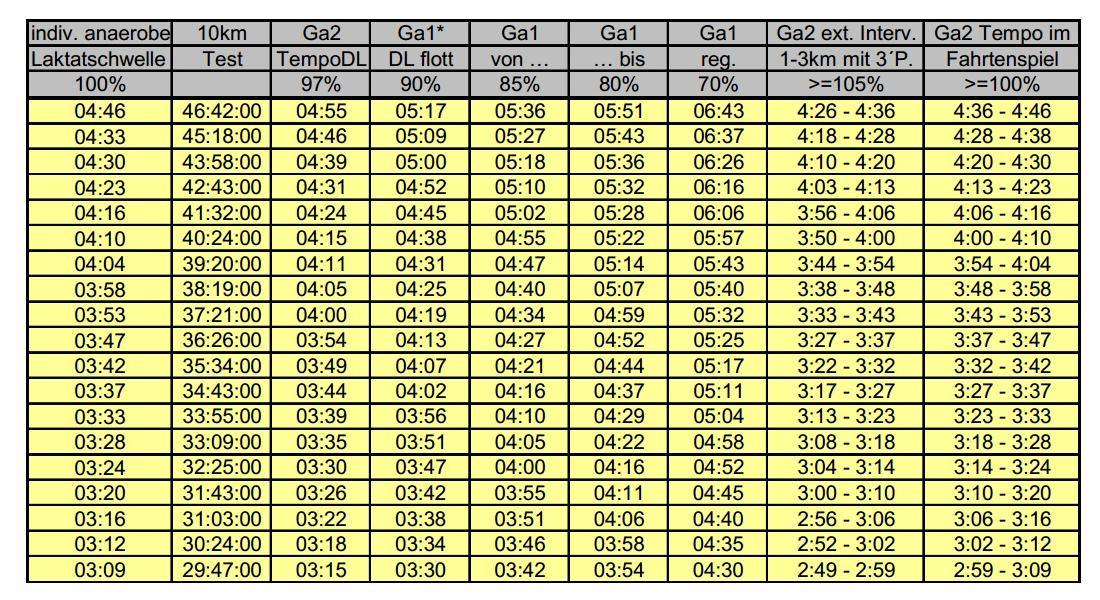 | indiv. anaerobe | 10km | Ga2 | Ga1* | Ga1 | Ga1 | Ga1 | Ga2 ext. Interv. | Ga2 Tempo im |
|---|---|---|---|---|---|---|---|---|
| Laktatschwelle | Test | TempoDL | DL flott | von … | … bis | reg. | 1-3km mit 3´P. | Fahrtenspiel |
| 100% | | 97% | 90% | 85% | 80% | 70% | >=105% | >=100% |
| 04:46 | 46:42:00 | 04:55 | 05:17 | 05:36 | 05:51 | 06:43 | 4:26 - 4:36 | 4:36 - 4:46 |
| 04:33 | 45:18:00 | 04:46 | 05:09 | 05:27 | 05:43 | 06:37 | 4:18 - 4:28 | 4:28 - 4:38 |
| 04:30 | 43:58:00 | 04:39 | 05:00 | 05:18 | 05:36 | 06:26 | 4:10 - 4:20 | 4:20 - 4:30 |
| 04:23 | 42:43:00 | 04:31 | 04:52 | 05:10 | 05:32 | 06:16 | 4:03 - 4:13 | 4:13 - 4:23 |
| 04:16 | 41:32:00 | 04:24 | 04:45 | 05:02 | 05:28 | 06:06 | 3:56 - 4:06 | 4:06 - 4:16 |
| 04:10 | 40:24:00 | 04:15 | 04:38 | 04:55 | 05:22 | 05:57 | 3:50 - 4:00 | 4:00 - 4:10 |
| 04:04 | 39:20:00 | 04:11 | 04:31 | 04:47 | 05:14 | 05:43 | 3:44 - 3:54 | 3:54 - 4:04 |
| 03:58 | 38:19:00 | 04:05 | 04:25 | 04:40 | 05:07 | 05:40 | 3:38 - 3:48 | 3:48 - 3:58 |
| 03:53 | 37:21:00 | 04:00 | 04:19 | 04:34 | 04:59 | 05:32 | 3:33 - 3:43 | 3:43 - 3:53 |
| 03:47 | 36:26:00 | 03:54 | 04:13 | 04:27 | 04:52 | 05:25 | 3:27 - 3:37 | 3:37 - 3:47 |
| 03:42 | 35:34:00 | 03:49 | 04:07 | 04:21 | 04:44 | 05:17 | 3:22 - 3:32 | 3:32 - 3:42 |
| 03:37 | 34:43:00 | 03:44 | 04:02 | 04:16 | 04:37 | 05:11 | 3:17 - 3:27 | 3:27 - 3:37 |
| 03:33 | 33:55:00 | 03:39 | 03:56 | 04:10 | 04:29 | 05:04 | 3:13 - 3:23 | 3:23 - 3:33 |
| 03:28 | 33:09:00 | 03:35 | 03:51 | 04:05 | 04:22 | 04:58 | 3:08 - 3:18 | 3:18 - 3:28 |
| 03:24 | 32:25:00 | 03:30 | 03:47 | 04:00 | 04:16 | 04:52 | 3:04 - 3:14 | 3:14 - 3:24 |
| 03:20 | 31:43:00 | 03:26 | 03:42 | 03:55 | 04:11 | 04:45 | 3:00 - 3:10 | 3:10 - 3:20 |
| 03:16 | 31:03:00 | 03:22 | 03:38 | 03:51 | 04:06 | 04:40 | 2:56 - 3:06 | 3:06 - 3:16 |
| 03:12 | 30:24:00 | 03:18 | 03:34 | 03:46 | 03:58 | 04:35 | 2:52 - 3:02 | 3:02 - 3:12 |
| 03:09 | 29:47:00 | 03:15 | 03:30 | 03:42 | 03:54 | 04:30 | 2:49 - 2:59 | 2:59 - 3:09 |